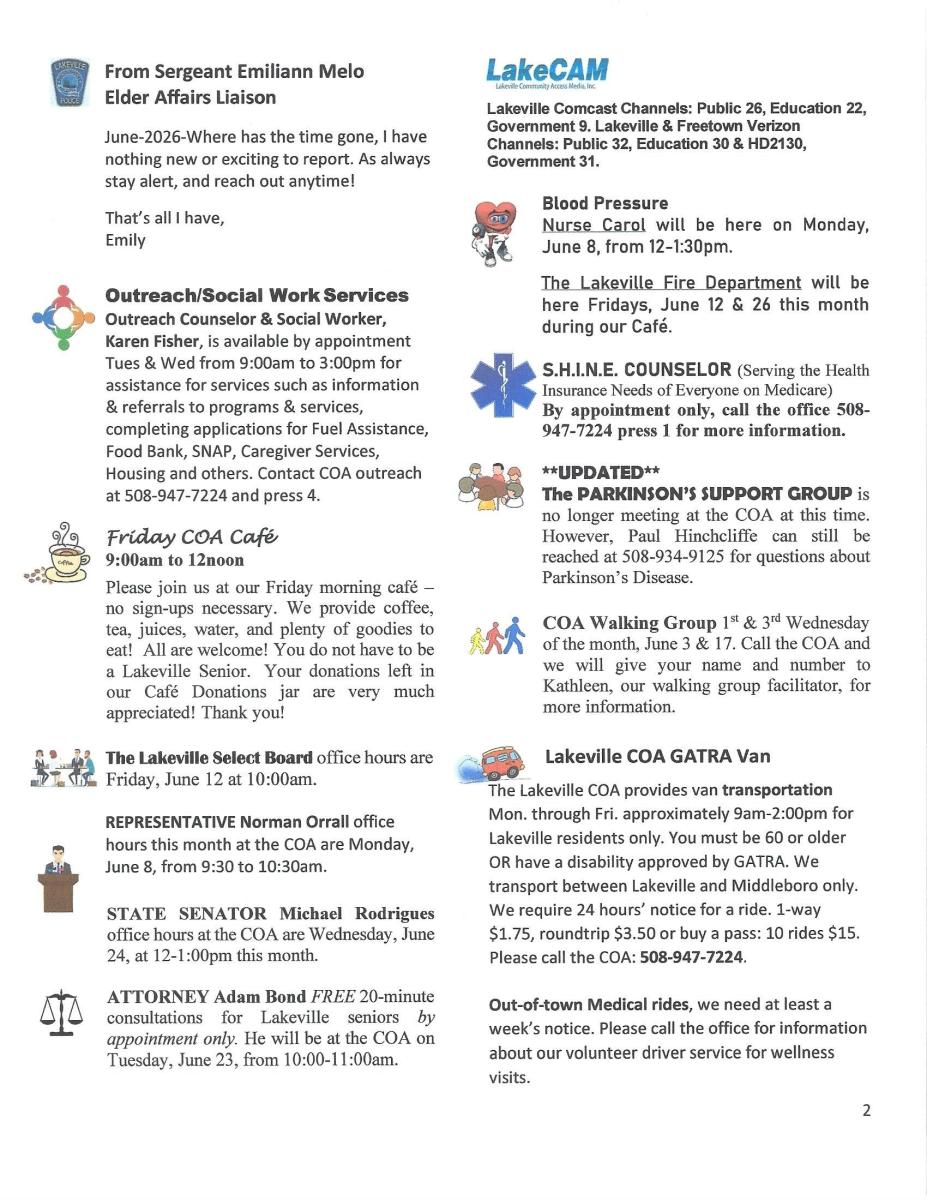 From Sergeant Emiliann Melo
Elder Affairs Liaison

June-2026-Where has the time gone, I have nothing new or exciting to report. As always stay alert, and reach out anytime!

That's all I have,
Emily

Outreach/Social Work Services
Outreach Counselor & Social Worker, Karen Fisher, is available by appointment Tues & Wed from 9:00am to 3:00pm for assistance for services such as information & referrals to programs & services, completing applications for Fuel Assistance, Food Bank, SNAP, Caregiver Services, Housing and others. Contact COA outreach at 508-947-7224 and press 4.

Friday COA Café
9:00am to 12noon

Please join us at our Friday morning café – no sign-ups necessary. We provide coffee, tea, juices, water, and plenty of goodies to eat! All are welcome! You do not have to be a Lakeville Senior. Your donations left in our Café Donations jar are very much appreciated! Thank you!

The Lakeville Select Board office hours are Friday, June 12 at 10:00am.

REPRESENTATIVE Norman Orrall office hours this month at the COA are Monday, June 8, from 9:30 to 10:30am.

STATE SENATOR Michael Rodrigues office hours at the COA are Wednesday, June 24, at 12-1:00pm this month.

ATTORNEY Adam Bond FREE 20-minute consultations for Lakeville seniors by appointment only. He will be at the COA on Tuesday, June 23, from 10:00-11:00am.

LakeCAM
Lakeville Community Access Media, Inc.

Lakeville Comcast Channels: Public 26, Education 22, Government 9. Lakeville & Freetown Verizon Channels: Public 32, Education 30 & HD2130, Government 31.

Blood Pressure
Nurse Carol will be here on Monday, June 8, from 12-1:30pm.

The Lakeville Fire Department will be here Fridays, June 12 & 26 this month during our Café.

S.H.I.N.E. COUNSELOR (Serving the Health Insurance Needs of Everyone on Medicare)
By appointment only, call the office 508-947-7224 press 1 for more information.

**UPDATED**
The PARKINSON'S SUPPORT GROUP is no longer meeting at the COA at this time. However, Paul Hinchcliffe can still be reached at 508-934-9125 for questions about Parkinson's Disease.

COA Walking Group 1$^{st}$ & 3$^{rd}$ Wednesday of the month, June 3 & 17. Call the COA and we will give your name and number to Kathleen, our walking group facilitator, for more information.

Lakeville COA GATRA Van

The Lakeville COA provides van transportation Mon. through Fri. approximately 9am-2:00pm for Lakeville residents only. You must be 60 or older OR have a disability approved by GATRA. We transport between Lakeville and Middleboro only. We require 24 hours' notice for a ride. 1-way $1.75, roundtrip $3.50 or buy a pass: 10 rides $15. Please call the COA: 508-947-7224.

Out-of-town Medical rides, we need at least a week's notice. Please call the office for information about our volunteer driver service for wellness visits.

2